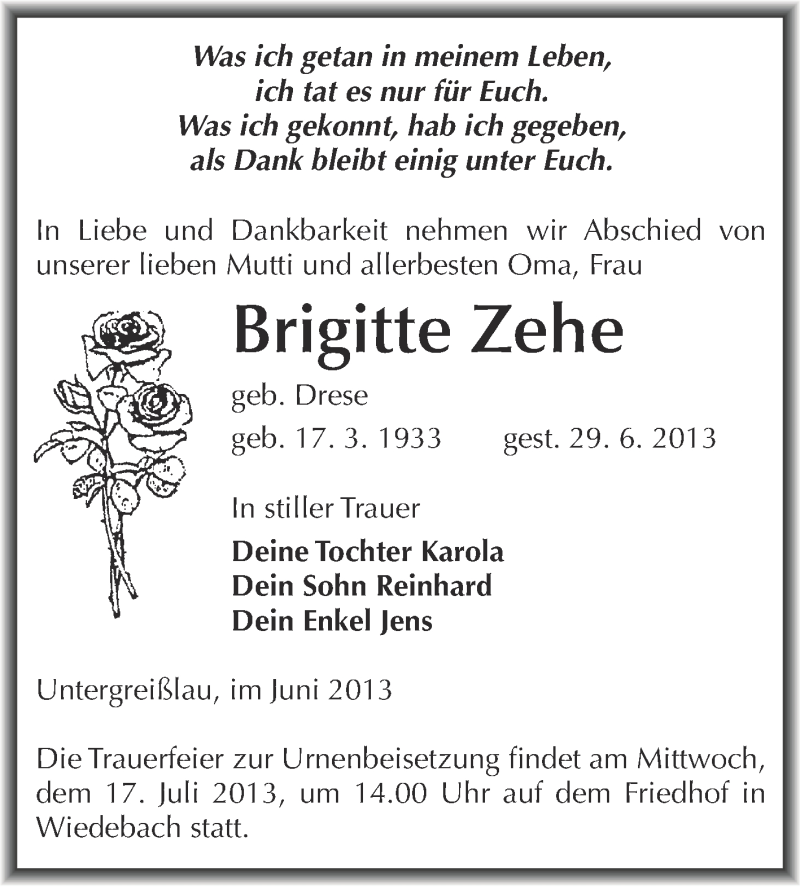 Was ich getan in meinem Leben,
ich tat es nur für Euch.
Was ich gekonnt, hab ich gegeben,
als Dank bleibt einig unter Euch.

In Liebe und Dankbarkeit nehmen wir Abschied von unserer lieben Mutti und allerbesten Oma, Frau

Brigitte Zehe

geb. Drese

geb. 17. 3. 1933 gest. 29. 6. 2013

In stiller Trauer

Deine Tochter Karola
Dein Sohn Reinhard
Dein Enkel Jens

Untergreißlau, im Juni 2013

Die Trauerfeier zur Urnenbeisetzung findet am Mittwoch, dem 17. Juli 2013, um 14.00 Uhr auf dem Friedhof in Wiedebach statt.